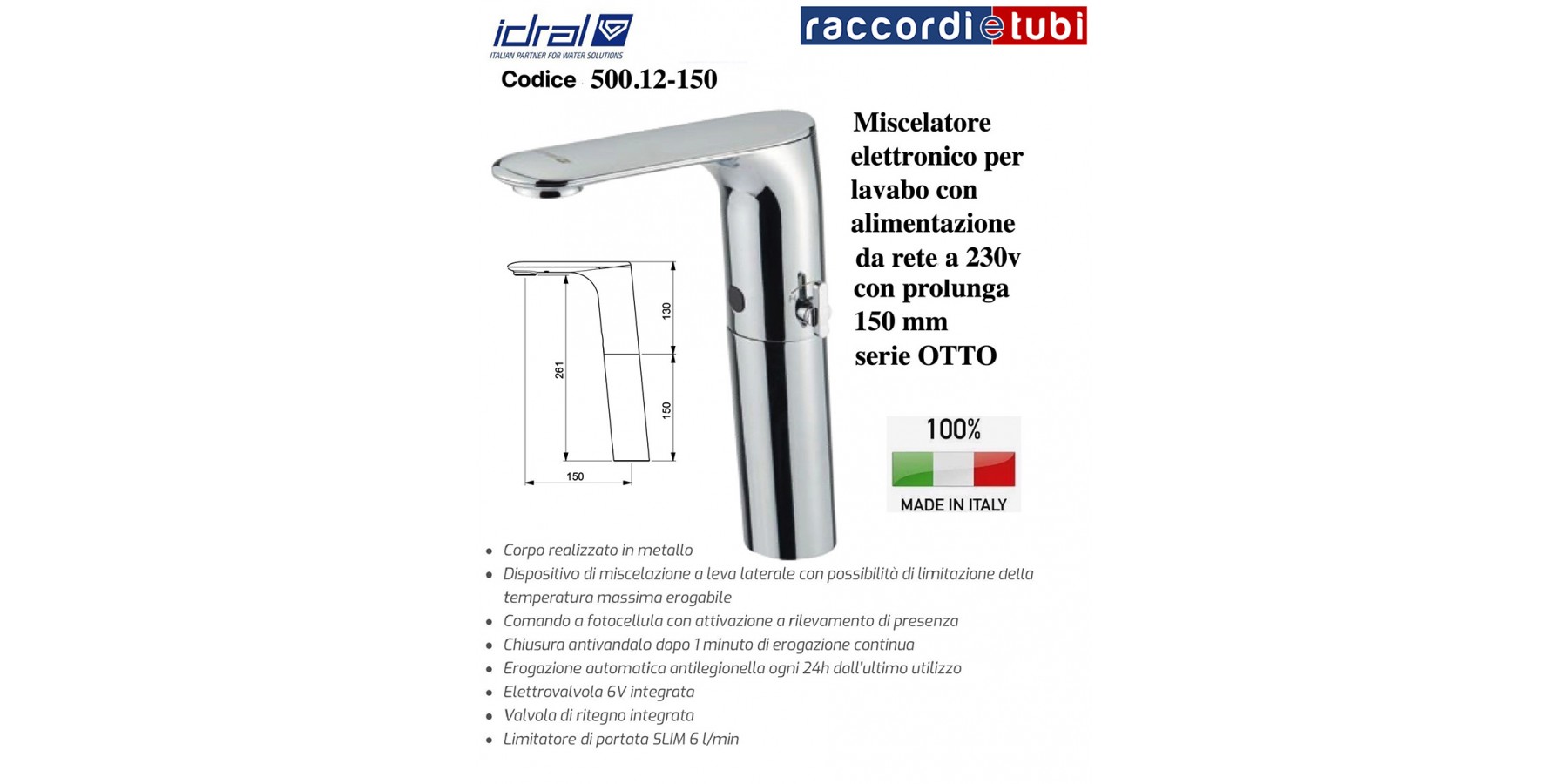 idral
ITALIAN PARTNER FOR WATER SOLUTIONS

raccordietubi

Codice 500.12-150

Miscelatore elettronico per lavabo con alimentazione da rete a 230v con prolunga 150 mm serie OTTO

130
261
150
150

100%
MADE IN ITALY

• Corpo realizzato in metallo
• Dispositivo di miscelazione a leva laterale con possibilità di limitazione della temperatura massima erogabile
• Comando a fotocellula con attivazione a rilevamento di presenza
• Chiusura antivandalo dopo 1 minuto di erogazione continua
• Erogazione automatica antilegionella ogni 24h dall'ultimo utilizzo
• Elettrovalvola 6V integrata
• Valvola di ritegno integrata
• Limitatore di portata SLIM 6 l/min